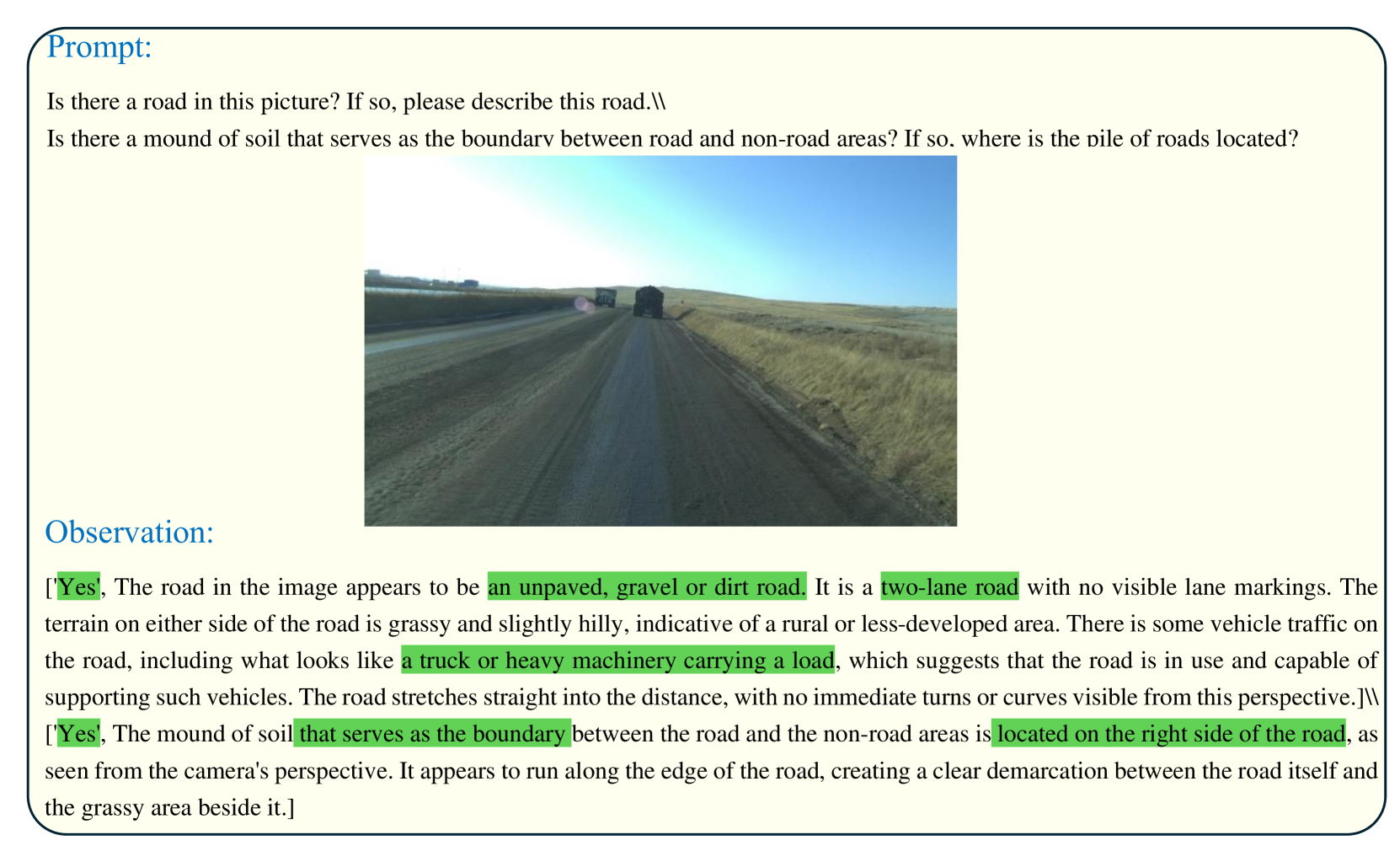 Prompt:

Is there a road in this picture? If so, please describe this road.\\
Is there a mound of soil that serves as the boundary between road and non-road areas? If so, where is the pile of roads located?

Observation:

['Yes', The road in the image appears to be an unpaved, gravel or dirt road. It is a two-lane road with no visible lane markings. The terrain on either side of the road is grassy and slightly hilly, indicative of a rural or less-developed area. There is some vehicle traffic on the road, including what looks like a truck or heavy machinery carrying a load, which suggests that the road is in use and capable of supporting such vehicles. The road stretches straight into the distance, with no immediate turns or curves visible from this perspective.]\\
['Yes', The mound of soil that serves as the boundary between the road and the non-road areas is located on the right side of the road, as seen from the camera's perspective. It appears to run along the edge of the road, creating a clear demarcation between the road itself and the grassy area beside it.]